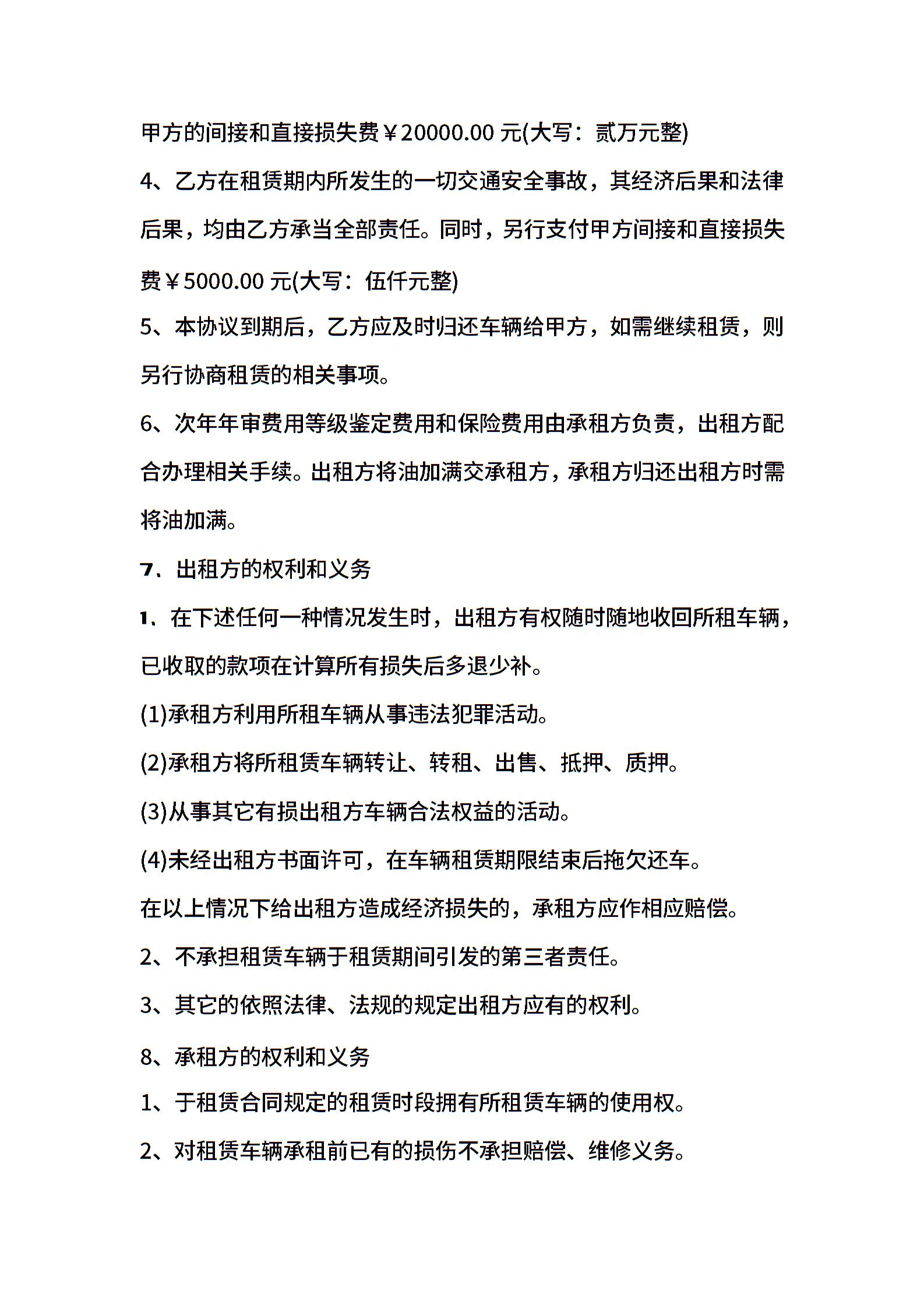 甲方的间接和直接损失费￥20000.00 元(大写：贰万元整)

4、乙方在租赁期内所发生的一切交通安全事故，其经济后果和法律后果，均由乙方承当全部责任。同时，另行支付甲方间接和直接损失费￥5000.00 元(大写：伍仟元整)

5、本协议到期后，乙方应及时归还车辆给甲方，如需继续租赁，则另行协商租赁的相关事项。

6、次年年审费用等级鉴定费用和保险费用由承租方负责，出租方配合办理相关手续。出租方将油加满交承租方，承租方归还出租方时需将油加满。

7、出租方的权利和义务

1、在下述任何一种情况发生时，出租方有权随时随地收回所租车辆，已收取的款项在计算所有损失后多退少补。

(1)承租方利用所租车辆从事违法犯罪活动。

(2)承租方将所租赁车辆转让、转租、出售、抵押、质押。

(3)从事其它有损出租方车辆合法权益的活动。

(4)未经出租方书面许可，在车辆租赁期限结束后拖欠还车。

在以上情况下给出租方造成经济损失的，承租方应作相应赔偿。

2、不承担租赁车辆于租赁期间引发的第三者责任。

3、其它的依照法律、法规的规定出租方应有的权利。

8、承租方的权利和义务

1、于租赁合同规定的租赁时段拥有所租赁车辆的使用权。

2、对租赁车辆承租前已有的损伤不承担赔偿、维修义务。